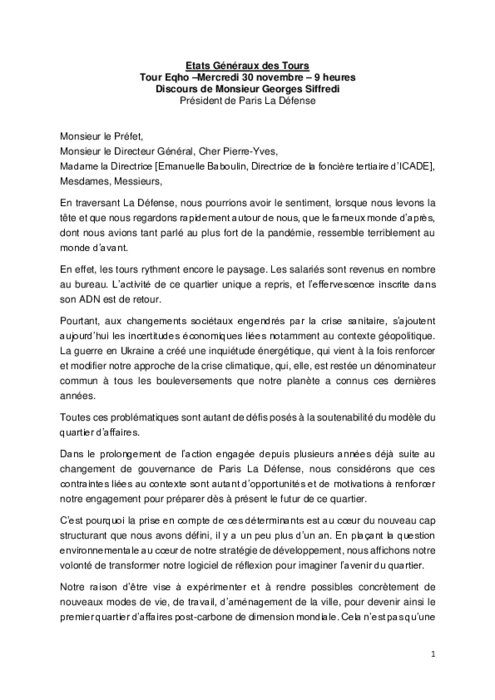 Etats Généraux des Tours
Tour Eqho –Mercredi 30 novembre – 9 heures
Discours de Monsieur Georges Siffredi
Président de Paris La Défense

Monsieur le Préfet,
Monsieur le Directeur Général, Cher Pierre-Yves,
Madame la Directrice [Emanuelle Baboulin, Directrice de la foncière tertiaire d'ICADE],
Mesdames, Messieurs,

En traversant La Défense, nous pourrions avoir le sentiment, lorsque nous levons la tête et que nous regardons rapidement autour de nous, que le fameux monde d'après, dont nous avions tant parlé au plus fort de la pandémie, ressemble terriblement au monde d'avant.

En effet, les tours rythment encore le paysage. Les salariés sont revenus en nombre au bureau. L'activité de ce quartier unique a repris, et l'effervescence inscrite dans son ADN est de retour.

Pourtant, aux changements sociétaux engendrés par la crise sanitaire, s'ajoutent aujourd'hui les incertitudes économiques liées notamment au contexte géopolitique. La guerre en Ukraine a créé une inquiétude énergétique, qui vient à la fois renforcer et modifier notre approche de la crise climatique, qui, elle, est restée un dénominateur commun à tous les bouleversements que notre planète a connus ces dernières années.

Toutes ces problématiques sont autant de défis posés à la soutenabilité du modèle du quartier d'affaires.

Dans le prolongement de l'action engagée depuis plusieurs années déjà suite au changement de gouvernance de Paris La Défense, nous considérons que ces contraintes liées au contexte sont autant d'opportunités et de motivations à renforcer notre engagement pour préparer dès à présent le futur de ce quartier.

C'est pourquoi la prise en compte de ces déterminants est au cœur du nouveau cap structurant que nous avons défini, il y a un peu plus d'un an. En plaçant la question environnementale au cœur de notre stratégie de développement, nous affichons notre volonté de transformer notre logiciel de réflexion pour imaginer l'avenir du quartier.

Notre raison d'être vise à expérimenter et à rendre possibles concrètement de nouveaux modes de vie, de travail, d'aménagement de la ville, pour devenir ainsi le premier quartier d'affaires post-carbone de dimension mondiale. Cela n'est pas qu'une

1